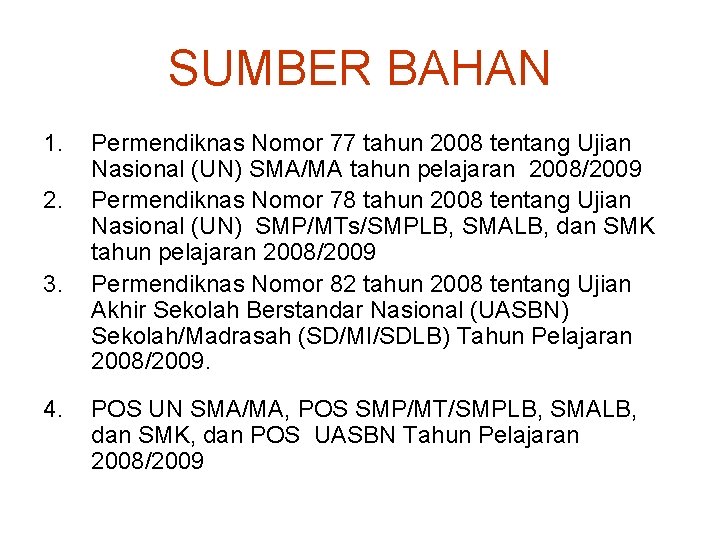 SUMBER BAHAN

1. Permendiknas Nomor 77 tahun 2008 tentang Ujian Nasional (UN) SMA/MA tahun pelajaran 2008/2009
2. Permendiknas Nomor 78 tahun 2008 tentang Ujian Nasional (UN) SMP/MTs/SMPLB, SMALB, dan SMK tahun pelajaran 2008/2009
3. Permendiknas Nomor 82 tahun 2008 tentang Ujian Akhir Sekolah Berstandar Nasional (UASBN) Sekolah/Madrasah (SD/MI/SDLB) Tahun Pelajaran 2008/2009.

4. POS UN SMA/MA, POS SMP/MT/SMPLB, SMALB, dan SMK, dan POS UASBN Tahun Pelajaran 2008/2009